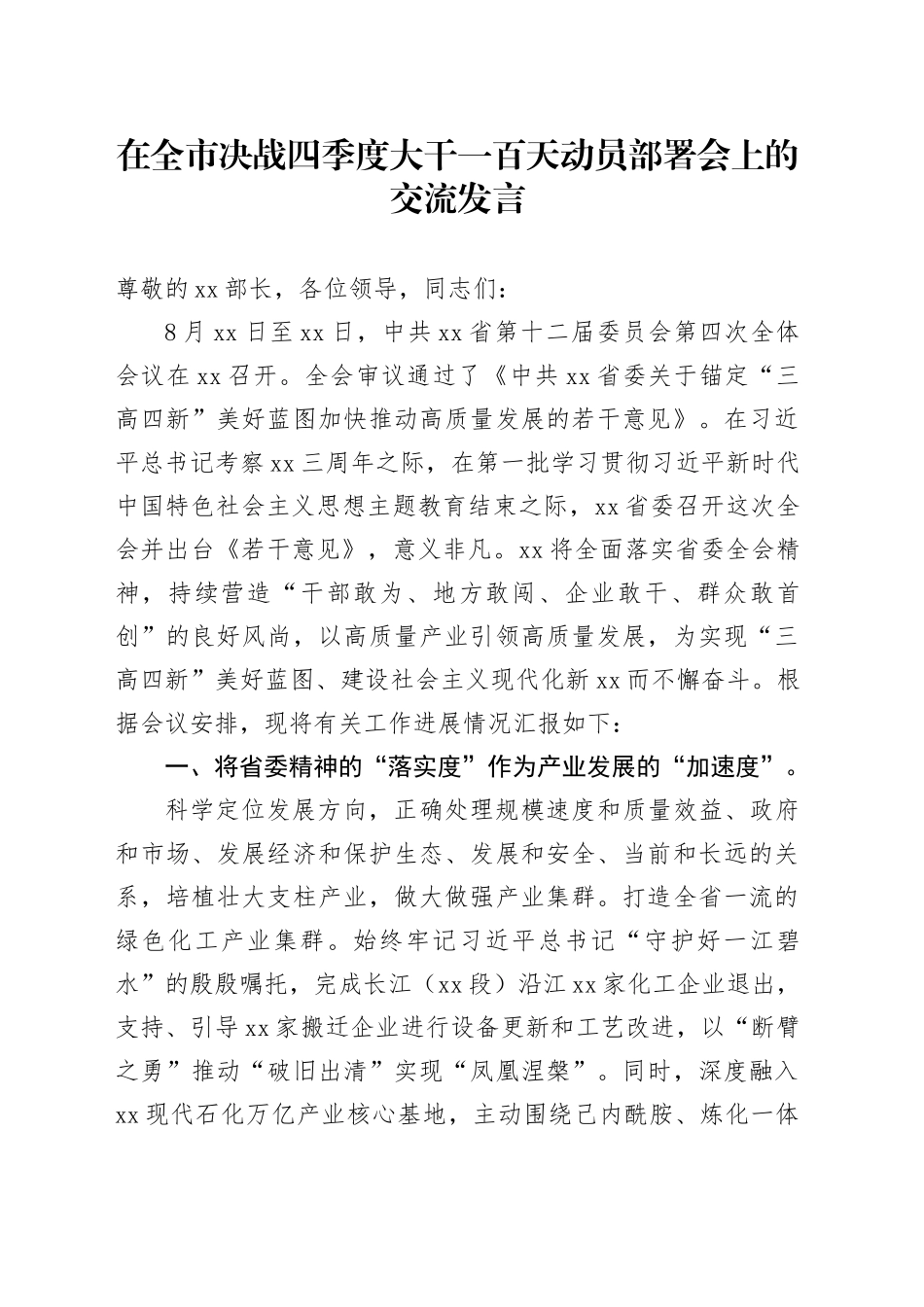 在全市决战四季度大干一百天动员部署会上的交流发言

尊敬的xx部长，各位领导，同志们：

8月xx日至xx日，中共xx省第十二届委员会第四次全体会议在xx召开。全会审议通过了《中共xx省委关于锚定“三高四新”美好蓝图加快推动高质量发展的若干意见》。在习近平总书记考察xx三周年之际，在第一批学习贯彻习近平新时代中国特色社会主义思想主题教育结束之际，xx省委召开这次全会并出台《若干意见》，意义非凡。xx将全面落实省委全会精神，持续营造“干部敢为、地方敢闯、企业敢干、群众敢首创”的良好风尚，以高质量产业引领高质量发展，为实现“三高四新”美好蓝图、建设社会主义现代化新xx而不懈奋斗。根据会议安排，现将有关工作进展情况汇报如下：

一、将省委精神的“落实度”作为产业发展的“加速度”。

科学定位发展方向，正确处理规模速度和质量效益、政府和市场、发展经济和保护生态、发展和安全、当前和长远的关系，培植壮大支柱产业，做大做强产业集群。打造全省一流的绿色化工产业集群。始终牢记习近平总书记“守护好一江碧水”的殷殷嘱托，完成长江（xx段）沿江xx家化工企业退出，支持、引导xx家搬迁企业进行设备更新和工艺改进，以“断臂之勇”推动“破旧出清”实现“凤凰涅槃”。同时，深度融入xx现代石化万亿产业核心基地，主动围绕己内酰胺、炼化一体